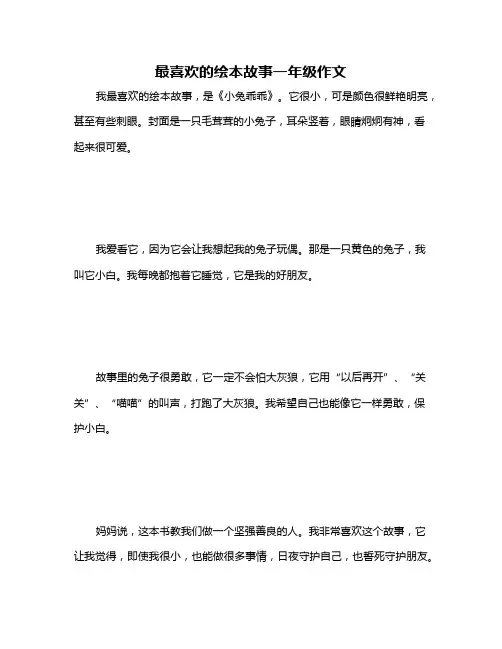 最喜欢的绘本故事一年级作文

我最喜欢的绘本故事，是《小兔乖乖》。它很小，可是颜色很鲜艳明亮，甚至有些刺眼。封面是一只毛茸茸的小兔子，耳朵竖着，眼睛炯炯有神，看起来很可爱。

我爱看它，因为它会让我想起我的兔子玩偶。那是一只黄色的兔子，我叫它小白。我每晚都抱着它睡觉，它是我的好朋友。

故事里的兔子很勇敢，它一定不会怕大灰狼，它用“以后再开”、“关关”、“喵喵”的叫声，打跑了大灰狼。我希望自己也能像它一样勇敢，保护小白。

妈妈说，这本书教我们做一个坚强善良的人。我非常喜欢这个故事，它让我觉得，即使我很小，也能做很多事情，日夜守护自己，也誓死守护朋友。